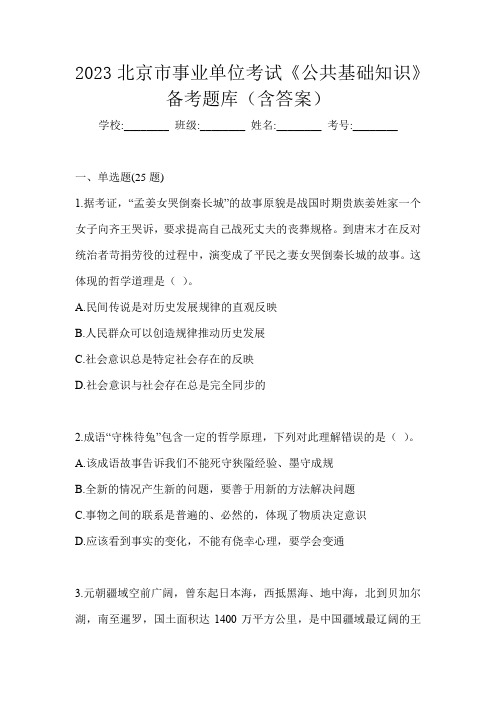 2023 北京市事业单位考试《公共基础知识》备考题库（含答案）

学校:________ 班级:________ 姓名:________ 考号:________

一、单选题(25 题)

1.据考证，“孟姜女哭倒秦长城”的故事原貌是战国时期贵族姜姓家一个女子向齐王哭诉，要求提高自己战死丈夫的丧葬规格。到唐末才在反对统治者苛捐劳役的过程中，演变成了平民之妻女哭倒秦长城的故事。这体现的哲学道理是（ ）。

A.民间传说是对历史发展规律的直观反映

B.人民群众可以创造规律推动历史发展

C.社会意识总是特定社会存在的反映

D.社会意识与社会存在总是完全同步的

2.成语“守株待兔”包含一定的哲学原理，下列对此理解错误的是（ ）。

A.该成语故事告诉我们不能死守狭隘经验、墨守成规

B.全新的情况产生新的问题，要善于用新的方法解决问题

C.事物之间的联系是普遍的、必然的，体现了物质决定意识

D.应该看到事实的变化，不能有侥幸心理，要学会变通

3.元朝疆域空前广阔，曾东起日本海，西抵黑海、地中海，北到贝加尔湖，南至暹罗，国土面积达 1400 万平方公里，是中国疆域最辽阔的王